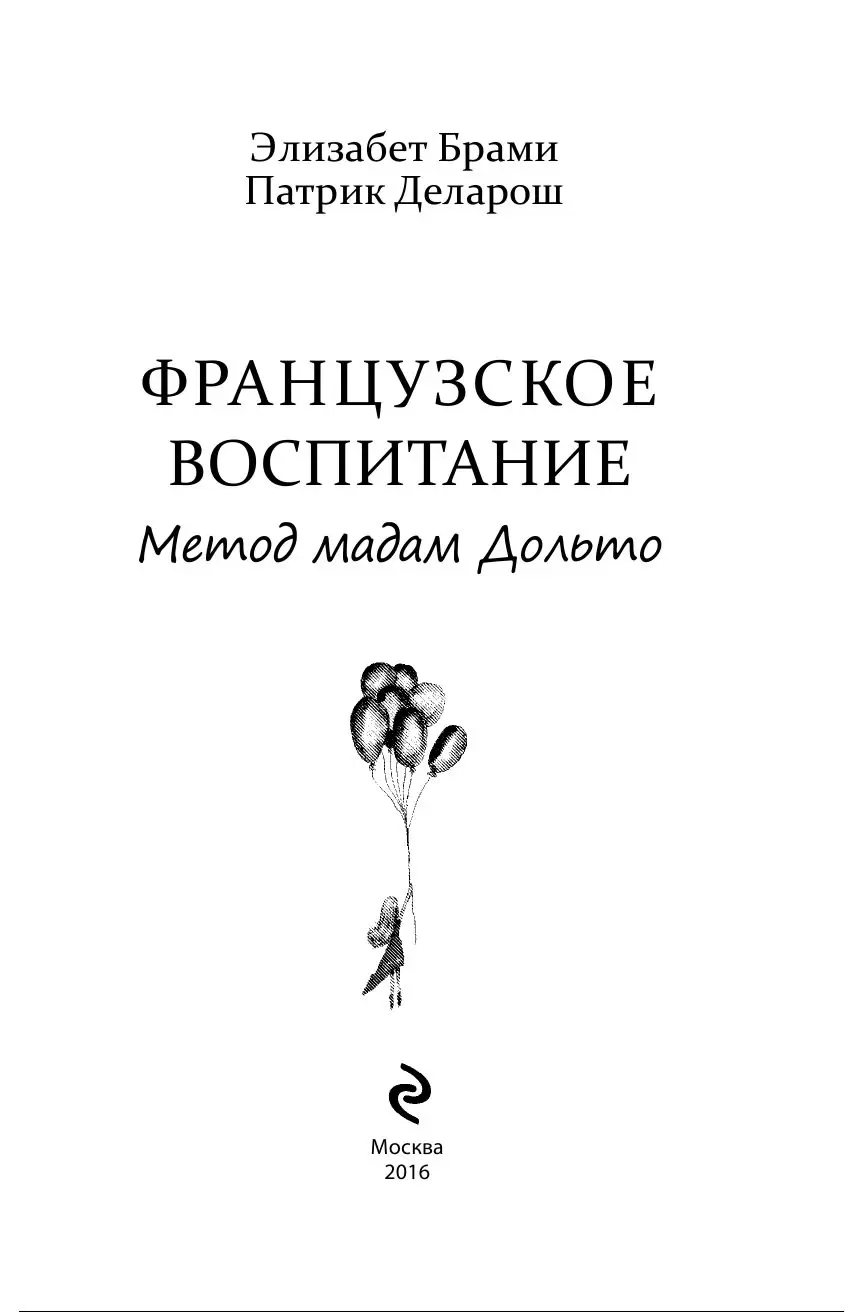 Элизабет Брами
Патрик Деларош

ФРАНЦУЗСКОЕ ВОСПИТАНИЕ
Метод мадам Дольто

Москва
2016